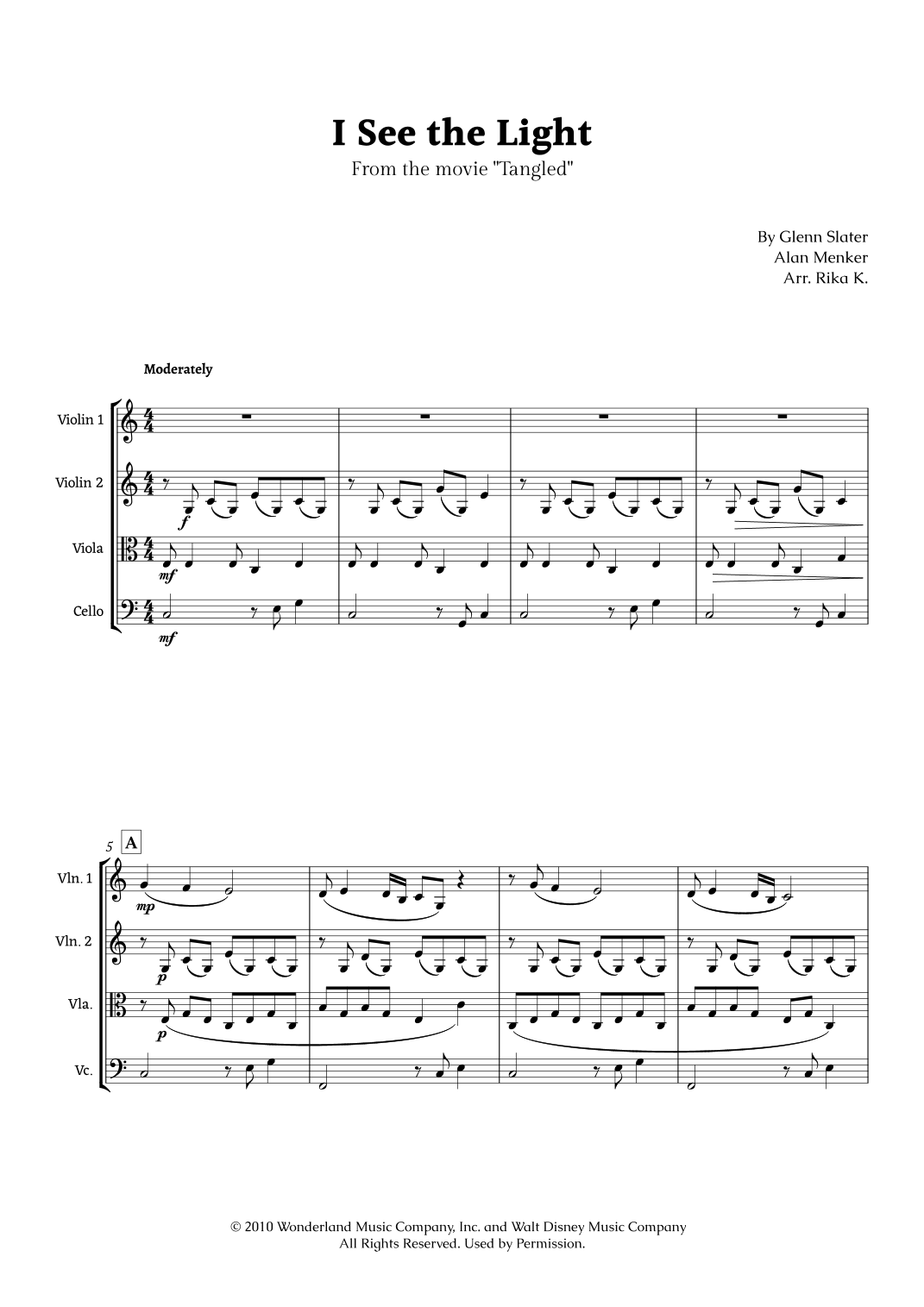 I See the Light
From the movie "Tangled"

By Glenn Slater
Alan Menker
Arr. Rika K.

Moderately

Violin 1

Violin 2

Viola

Cello

f

mf

mf

5 A

Vln. 1

Vln. 2

Vla.

Vc.

mp

p

p

© 2010 Wonderland Music Company, Inc. and Walt Disney Music Company
All Rights Reserved. Used by Permission.